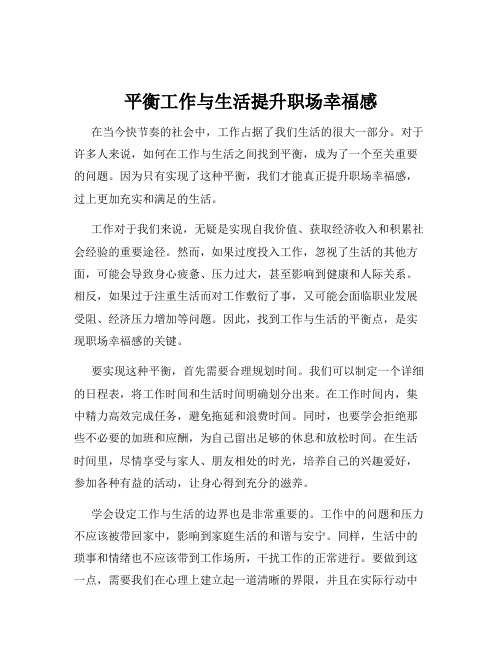 平衡工作与生活提升职场幸福感

在当今快节奏的社会中，工作占据了我们生活的很大一部分。对于许多人来说，如何在工作与生活之间找到平衡，成为了一个至关重要的问题。因为只有实现了这种平衡，我们才能真正提升职场幸福感，过上更加充实和满足的生活。

工作对于我们来说，无疑是实现自我价值、获取经济收入和积累社会经验的重要途径。然而，如果过度投入工作，忽视了生活的其他方面，可能会导致身心疲惫、压力过大，甚至影响到健康和人际关系。相反，如果过于注重生活而对工作敷衍了事，又可能会面临职业发展受阻、经济压力增加等问题。因此，找到工作与生活的平衡点，是实现职场幸福感的关键。

要实现这种平衡，首先需要合理规划时间。我们可以制定一个详细的日程表，将工作时间和生活时间明确划分出来。在工作时间内，集中精力高效完成任务，避免拖延和浪费时间。同时，也要学会拒绝那些不必要的加班和应酬，为自己留出足够的休息和放松时间。在生活时间里，尽情享受与家人、朋友相处的时光，培养自己的兴趣爱好，参加各种有益的活动，让身心得到充分的滋养。

学会设定工作与生活的边界也是非常重要的。工作中的问题和压力不应该被带回家中，影响到家庭生活的和谐与安宁。同样，生活中的琐事和情绪也不应该带到工作场所，干扰工作的正常进行。要做到这一点，需要我们在心理上建立起一道清晰的界限，并且在实际行动中